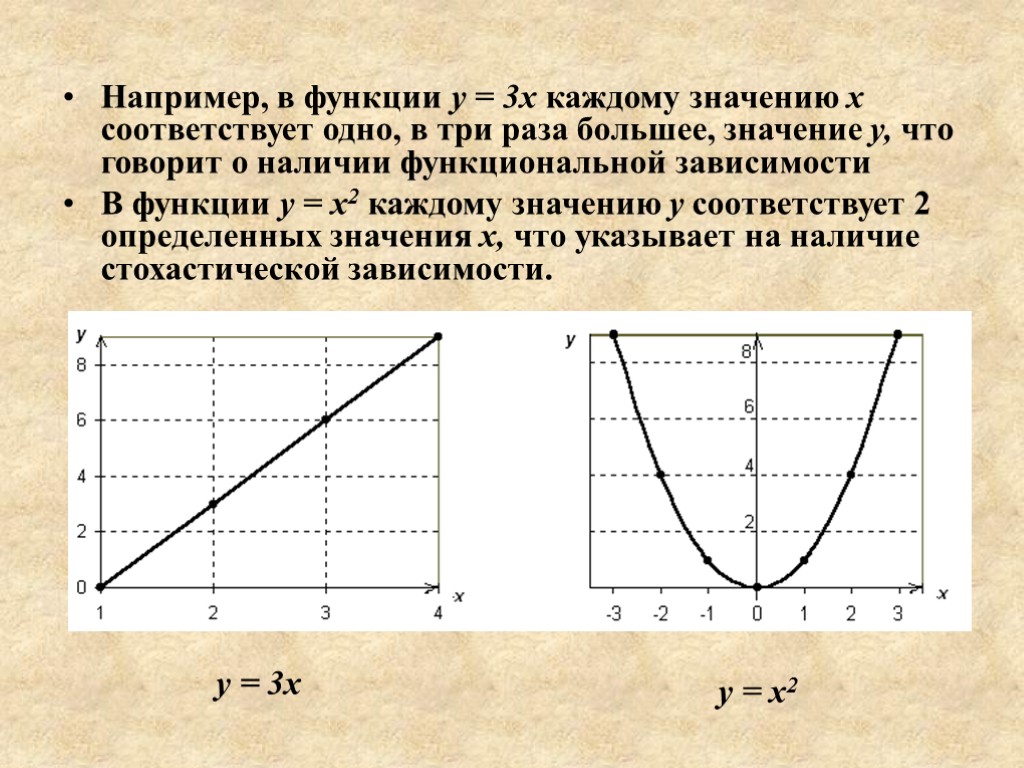 • Например, в функции $y = 3x$ каждому значению $x$ соответствует одно, в три раза большее, значение $y$, что говорит о наличии функциональной зависимости

• В функции $y = x^2$ каждому значению $y$ соответствует 2 определенных значения $x$, что указывает на наличие стохастической зависимости.

y
8
6
4
2
0
1
2
3
4
x

y
8
6
4
2
-3
-2
-1
0
1
2
3
x

$y = 3x$

$y = x^2$